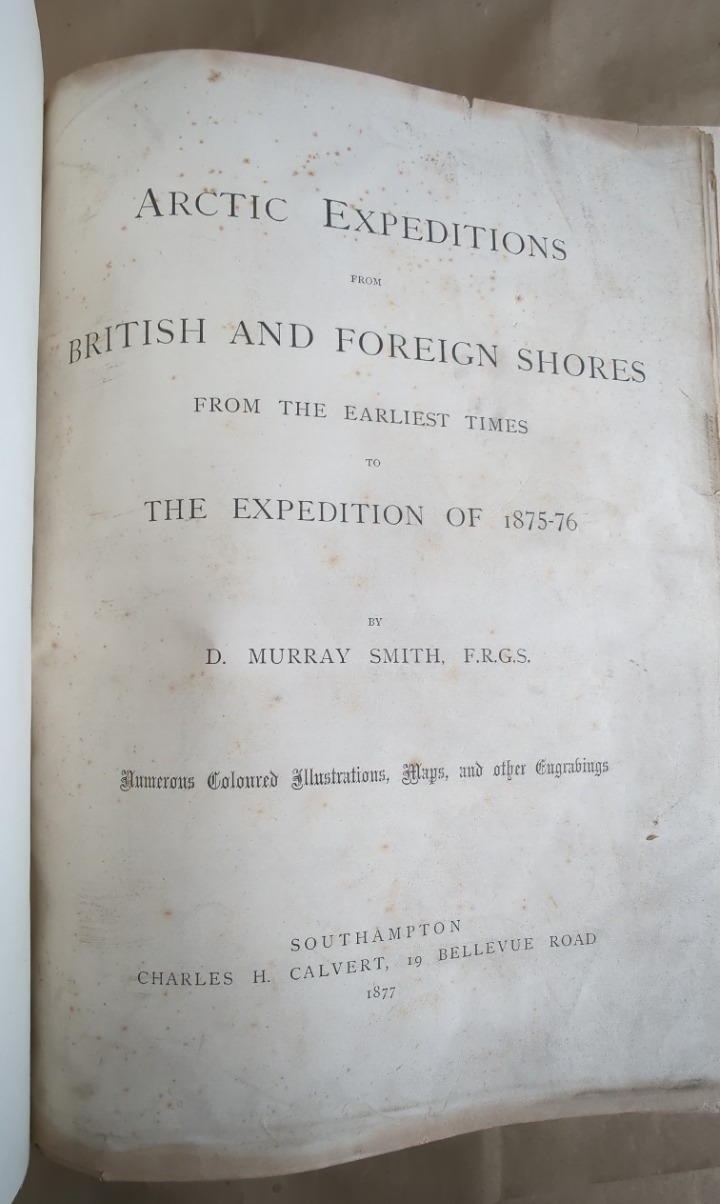 ARCTIC EXPEDITIONS

FROM

BRITISH AND FOREIGN SHORES

FROM THE EARLIEST TIMES

TO

THE EXPEDITION OF 1875-76

BY

D. MURRAY SMITH, F.R.G.S.

Numerous Coloured Illustrations, Maps, and other Engravings

SOUTHAMPTON
CHARLES H. CALVERT, 19 BELLEVUE ROAD
1877